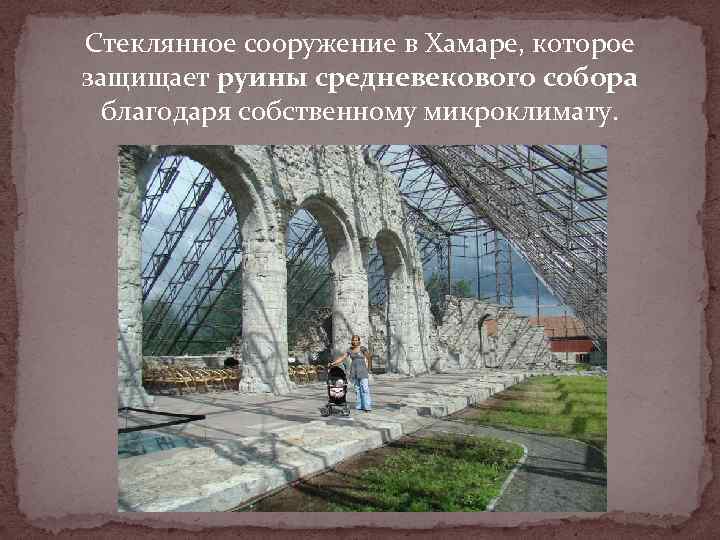 Стеклянное сооружение в Хамаре, которое защищает руины средневекового собора благодаря собственному микроклимату.